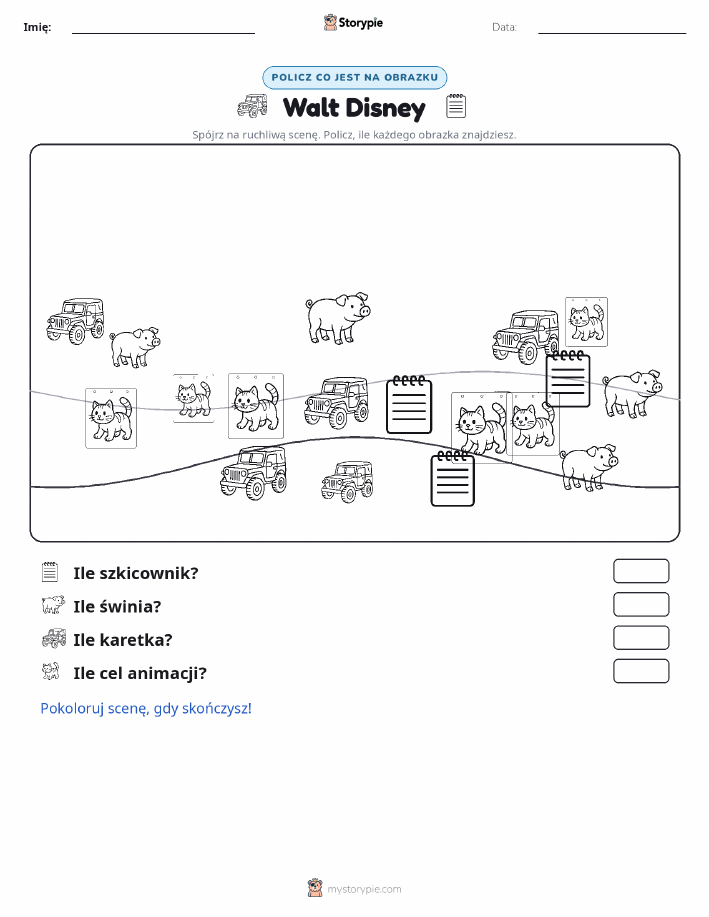 Imię:

Storypie

Data:

POLICZ CO JEST NA OBRAZKU

Walt Disney

Spójrz na ruchliwą scenę. Policz, ile każdego obrazka znajdziesz.

Ile szkicownik?

Ile świnia?

Ile karetka?

Ile cel animacji?

Pokoloruj scenę, gdy skończysz!

mystorypie.com